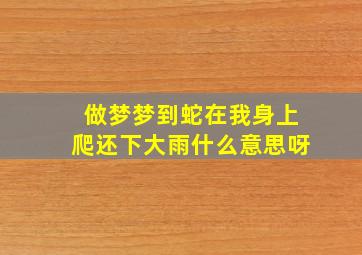 做梦梦到蛇在我身上爬还下大雨什么意思呀